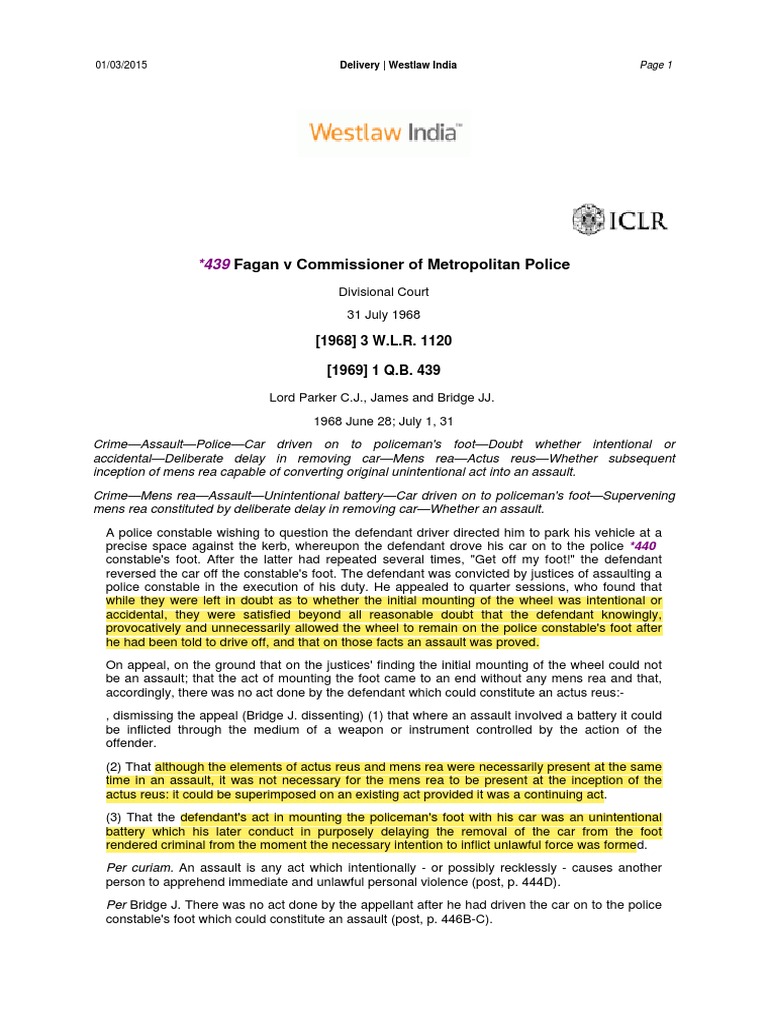 01/03/2015 Delivery | Westlaw India Page 1

Westlaw India™

ICLR

*439 Fagan v Commissioner of Metropolitan Police

Divisional Court

31 July 1968

[1968] 3 W.L.R. 1120

[1969] 1 Q.B. 439

Lord Parker C.J., James and Bridge JJ.

1968 June 28; July 1, 31

Crime—Assault—Police—Car driven on to policeman's foot—Doubt whether intentional or accidental—Deliberate delay in removing car—Mens rea—Actus reus—Whether subsequent inception of mens rea capable of converting original unintentional act into an assault.

Crime—Mens rea—Assault—Unintentional battery—Car driven on to policeman's foot—Supervening mens rea constituted by deliberate delay in removing car—Whether an assault.

A police constable wishing to question the defendant driver directed him to park his vehicle at a precise space against the kerb, whereupon the defendant drove his car on to the police *440 constable's foot. After the latter had repeated several times, "Get off my foot!" the defendant reversed the car off the constable's foot. The defendant was convicted by justices of assaulting a police constable in the execution of his duty. He appealed to quarter sessions, who found that while they were left in doubt as to whether the initial mounting of the wheel was intentional or accidental, they were satisfied beyond all reasonable doubt that the defendant knowingly, provocatively and unnecessarily allowed the wheel to remain on the police constable's foot after he had been told to drive off, and that on those facts an assault was proved.

On appeal, on the ground that on the justices' finding the initial mounting of the wheel could not be an assault; that the act of mounting the foot came to an end without any mens rea and that, accordingly, there was no act done by the defendant which could constitute an actus reus:-

, dismissing the appeal (Bridge J. dissenting) (1) that where an assault involved a battery it could be inflicted through the medium of a weapon or instrument controlled by the action of the offender.

(2) That although the elements of actus reus and mens rea were necessarily present at the same time in an assault, it was not necessary for the mens rea to be present at the inception of the actus reus: it could be superimposed on an existing act provided it was a continuing act.

(3) That the defendant's act in mounting the policeman's foot with his car was an unintentional battery which his later conduct in purposely delaying the removal of the car from the foot rendered criminal from the moment the necessary intention to inflict unlawful force was formed.

Per curiam. An assault is any act which intentionally - or possibly recklessly - causes another person to apprehend immediate and unlawful personal violence (post, p. 444D).

Per Bridge J. There was no act done by the appellant after he had driven the car on to the police constable's foot which could constitute an assault (post, p. 446B-C).